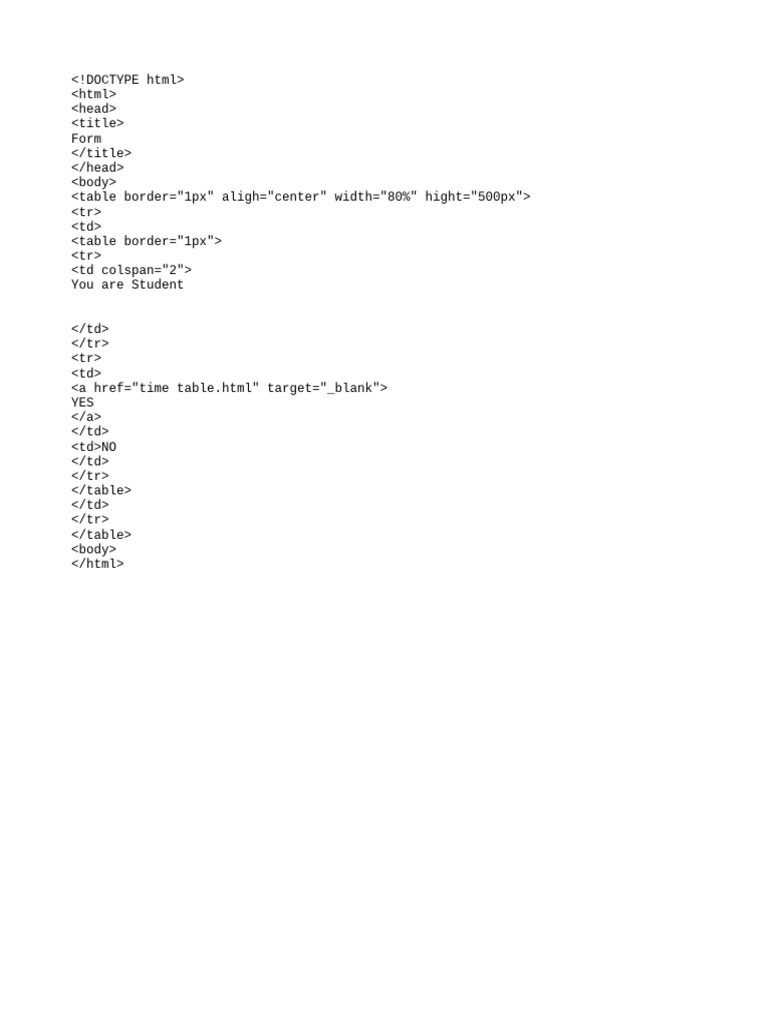 <!DOCTYPE html>
<html>
<head>
<title>
Form
</title>
</head>
<body>
<table border="1px" aligh="center" width="80%" hight="500px">
<tr>
<td>
<table border="1px">
<tr>
<td colspan="2">
You are Student

</td>
</tr>
<tr>
<td>
<a href="time table.html" target="_blank">
YES
</a>
</td>
<td>NO
</td>
</tr>
</table>
</td>
</tr>
</table>
<body>
</html>